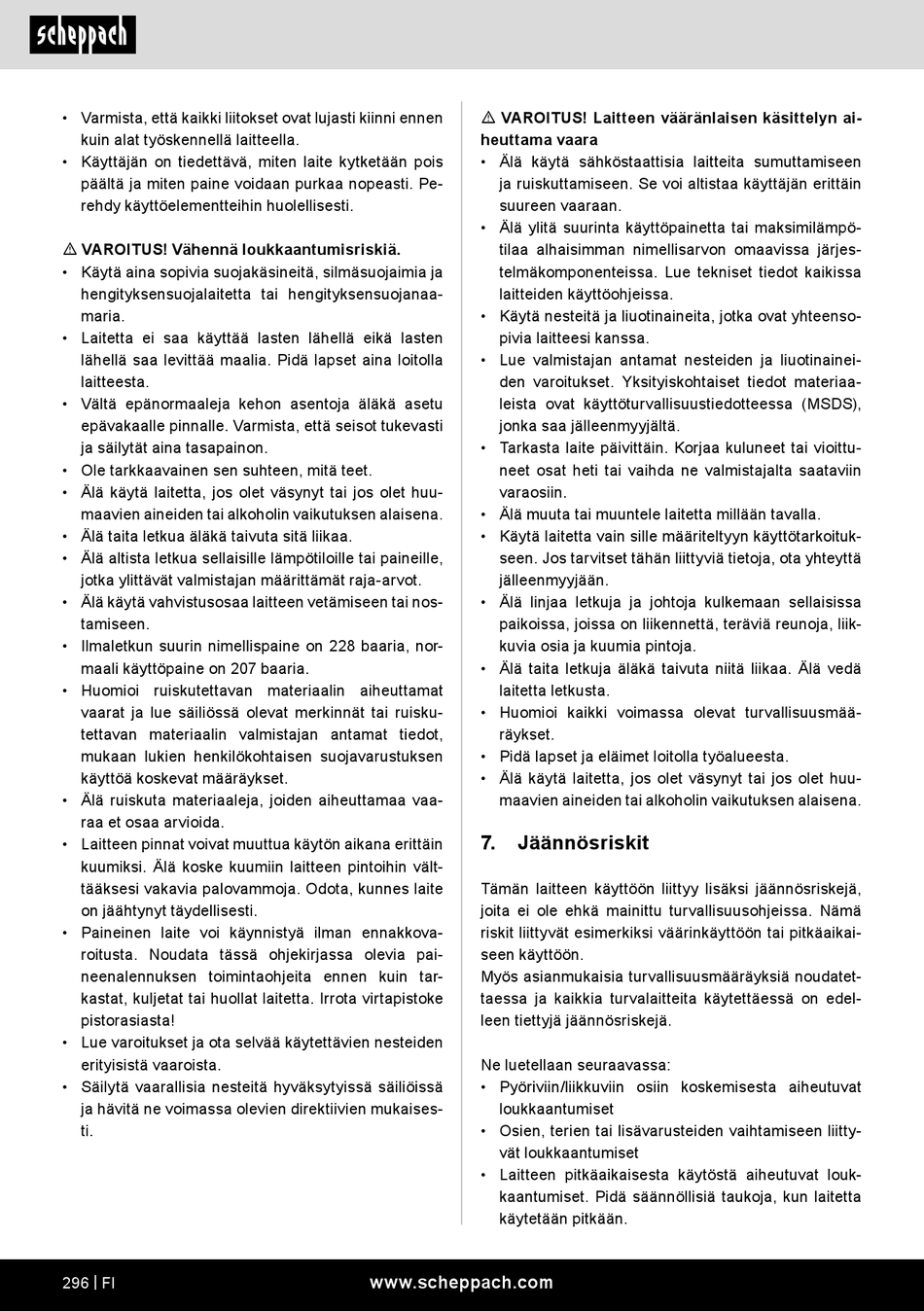 scheppach

• Varmista, että kaikki liitokset ovat lujasti kiinni ennen kuin alat työskennellä laitteella.
• Käyttäjän on tiedettävä, miten laite kytketään pois päältä ja miten paine voidaan purkaa nopeasti. Perehdy käyttöelementteihin huolellisesti.

⚠ VAROITUS! Vähennä loukkaantumisriskiä.
• Käytä aina sopivia suojakäsineitä, silmäsuojaimia ja hengityksensuojalaitetta tai hengityksensuojanaamaria.
• Laitetta ei saa käyttää lasten lähellä eikä lasten lähellä saa levittää maalia. Pidä lapset aina loitolla laitteesta.
• Vältä epänormaaleja kehon asentoja äläkä asetu epävakaalle pinnalle. Varmista, että seisot tukevasti ja säilytät aina tasapainon.
• Ole tarkkaavainen sen suhteen, mitä teet.
• Älä käytä laitetta, jos olet väsynyt tai jos olet huumaavien aineiden tai alkoholin vaikutuksen alaisena.
• Älä taita letkua äläkä taivuta sitä liikaa.
• Älä altista letkua sellaisille lämpötiloille tai paineille, jotka ylittävät valmistajan määrittämät raja-arvot.
• Älä käytä vahvistusosaa laitteen vetämiseen tai nostamiseen.
• Ilmaletkun suurin nimellispaine on 228 baaria, normaali käyttöpaine on 207 baaria.
• Huomioi ruiskutettavan materiaalin aiheuttamat vaarat ja lue säiliössä olevat merkinnät tai ruiskutettavan materiaalin valmistajan antamat tiedot, mukaan lukien henkilökohtaisen suojavarustuksen käyttöä koskevat määräykset.
• Älä ruiskuta materiaaleja, joiden aiheuttamaa vaaraa et osaa arvioida.
• Laitteen pinnat voivat muuttua käytön aikana erittäin kuumiksi. Älä koske kuumiin laitteen pintoihin välttääksesi vakavia palovammoja. Odota, kunnes laite on jäähtynyt täydellisesti.
• Paineinen laite voi käynnistyä ilman ennakkovaroitusta. Noudata tässä ohjekirjassa olevia paineenalennuksen toimintaohjeita ennen kuin tarkastat, kuljetat tai huollat laitetta. Irrota virtapistoke pistorasiasta!
• Lue varoitukset ja ota selvää käytettävien nesteiden erityisistä vaaroista.
• Säilytä vaarallisia nesteitä hyväksytyissä säiliöissä ja hävitä ne voimassa olevien direktiivien mukaisesti.

⚠ VAROITUS! Laitteen vääränlaisen käsittelyn aiheuttama vaara
• Älä käytä sähköstaattisia laitteita sumuttamiseen ja ruiskuttamiseen. Se voi altistaa käyttäjän erittäin suureen vaaraan.
• Älä ylitä suurinta käyttöpainetta tai maksimilämpötilaa alhaisimman nimellisarvon omaavissa järjestelmäkomponenteissa. Lue tekniset tiedot kaikissa laitteiden käyttöohjeissa.
• Käytä nesteitä ja liuotinaineita, jotka ovat yhteensopivia laitteesi kanssa.
• Lue valmistajan antamat nesteiden ja liuotinaineiden varoitukset. Yksityiskohtaiset tiedot materiaaleista ovat käyttöturvallisuustiedotteessa (MSDS), jonka saa jälleenmyyjältä.
• Tarkasta laite päivittäin. Korjaa kuluneet tai vioittuneet osat heti tai vaihda ne valmistajalta saataviin varaosiin.
• Älä muuta tai muuntele laitetta millään tavalla.
• Käytä laitetta vain sille määriteltyyn käyttötarkoitukseen. Jos tarvitset tähän liittyviä tietoja, ota yhteyttä jälleenmyyjään.
• Älä linjaa letkuja ja johtoja kulkemaan sellaisissa paikoissa, joissa on liikennettä, teräviä reunoja, liikkuvia osia ja kuumia pintoja.
• Älä taita letkuja äläkä taivuta niitä liikaa. Älä vedä laitetta letkusta.
• Huomioi kaikki voimassa olevat turvallisuusmääräykset.
• Pidä lapset ja eläimet loitolla työalueesta.
• Älä käytä laitetta, jos olet väsynyt tai jos olet huumaavien aineiden tai alkoholin vaikutuksen alaisena.

7. Jäännösriskit

Tämän laitteen käyttöön liittyy lisäksi jäännösriskejä, joita ei ole ehkä mainittu turvallisuusohjeissa. Nämä riskit liittyvät esimerkiksi väärinkäyttöön tai pitkäaikaiseen käyttöön.
Myös asianmukaisia turvallisuusmääräyksiä noudatettaessa ja kaikkia turvalaitteita käytettäessä on edelleen tiettyjä jäännösriskejä.

Ne luetellaan seuraavassa:
• Pyöriviin/liikkuviin osiin koskemisesta aiheutuvat loukkaantumiset
• Osien, terien tai lisävarusteiden vaihtamiseen liittyvät loukkaantumiset
• Laitteen pitkäaikaisesta käytöstä aiheutuvat loukkaantumiset. Pidä säännöllisiä taukoja, kun laitetta käytetään pitkään.

296 | FI www.scheppach.com